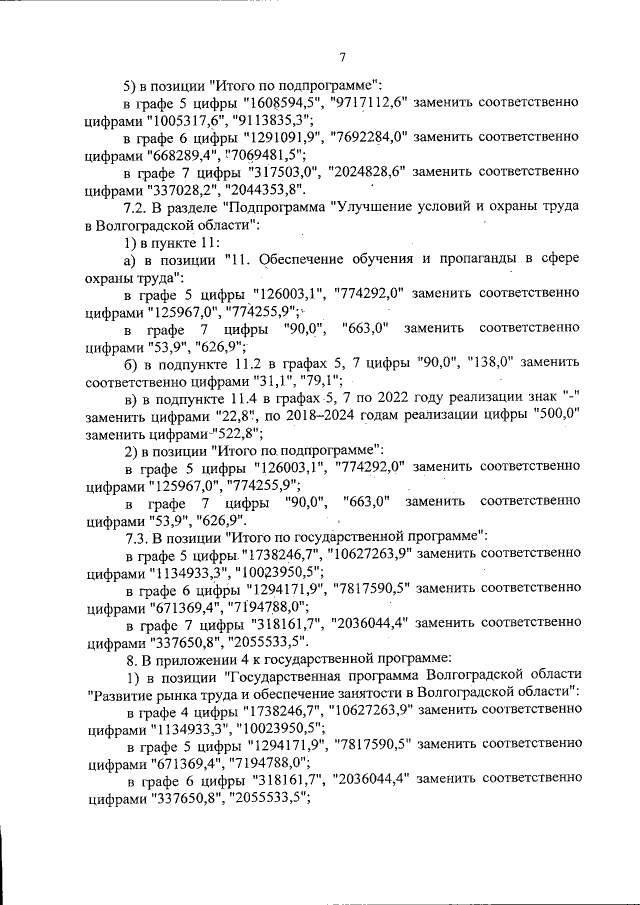 7

5) в позиции "Итого по подпрограмме":

в графе 5 цифры "1608594,5", "9717112,6" заменить соответственно цифрами "1005317,6", "9113835,3";

в графе 6 цифры "1291091,9", "7692284,0" заменить соответственно цифрами "668289,4", "7069481,5";

в графе 7 цифры "317503,0", "2024828,6" заменить соответственно цифрами "337028,2", "2044353,8".

7.2. В разделе "Подпрограмма "Улучшение условий и охраны труда в Волгоградской области":

1) в пункте 11:

а) в позиции "11. Обеспечение обучения и пропаганды в сфере охраны труда":

в графе 5 цифры "126003,1", "774292,0" заменить соответственно цифрами "125967,0", "774255,9";

в графе 7 цифры "90,0", "663,0" заменить соответственно цифрами "53,9", "626,9";

б) в подпункте 11.2 в графах 5, 7 цифры "90,0", "138,0" заменить соответственно цифрами "31,1", "79,1";

в) в подпункте 11.4 в графах 5, 7 по 2022 году реализации знак "-" заменить цифрами "22,8", по 2018–2024 годам реализации цифры "500,0" заменить цифрами "522,8";

2) в позиции "Итого по подпрограмме":

в графе 5 цифры "126003,1", "774292,0" заменить соответственно цифрами "125967,0", "774255,9";

в графе 7 цифры "90,0", "663,0" заменить соответственно цифрами "53,9", "626,9".

7.3. В позиции "Итого по государственной программе":

в графе 5 цифры "1738246,7", "10627263,9" заменить соответственно цифрами "1134933,3", "10023950,5";

в графе 6 цифры "1294171,9", "7817590,5" заменить соответственно цифрами "671369,4", "7194788,0";

в графе 7 цифры "318161,7", "2036044,4" заменить соответственно цифрами "337650,8", "2055533,5".

8. В приложении 4 к государственной программе:

1) в позиции "Государственная программа Волгоградской области "Развитие рынка труда и обеспечение занятости в Волгоградской области":

в графе 4 цифры "1738246,7", "10627263,9" заменить соответственно цифрами "1134933,3", "10023950,5";

в графе 5 цифры "1294171,9", "7817590,5" заменить соответственно цифрами "671369,4", "7194788,0";

в графе 6 цифры "318161,7", "2036044,4" заменить соответственно цифрами "337650,8", "2055533,5";